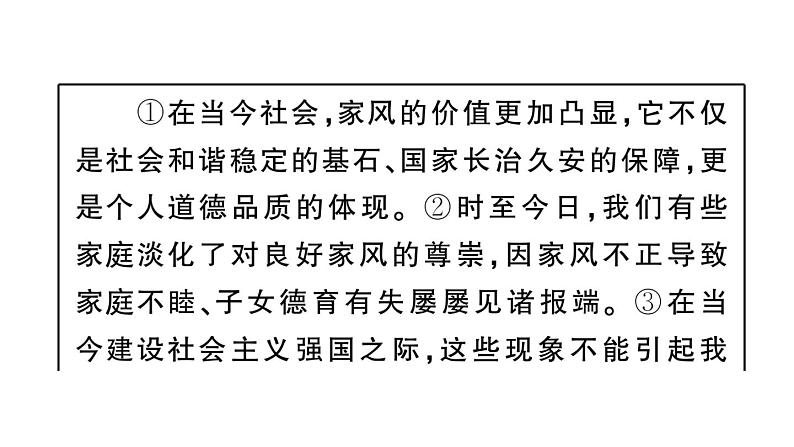 ①在当今社会,家风的价值更加凸显,它不仅是社会和谐稳定的基石、国家长治久安的保障,更是个人道德品质的体现。②时至今日,我们有些家庭淡化了对良好家风的尊崇,因家风不正导致家庭不睦、子女德育有失屡屡见诸报端。③在当今建设社会主义强国之际,这些现象不能引起我